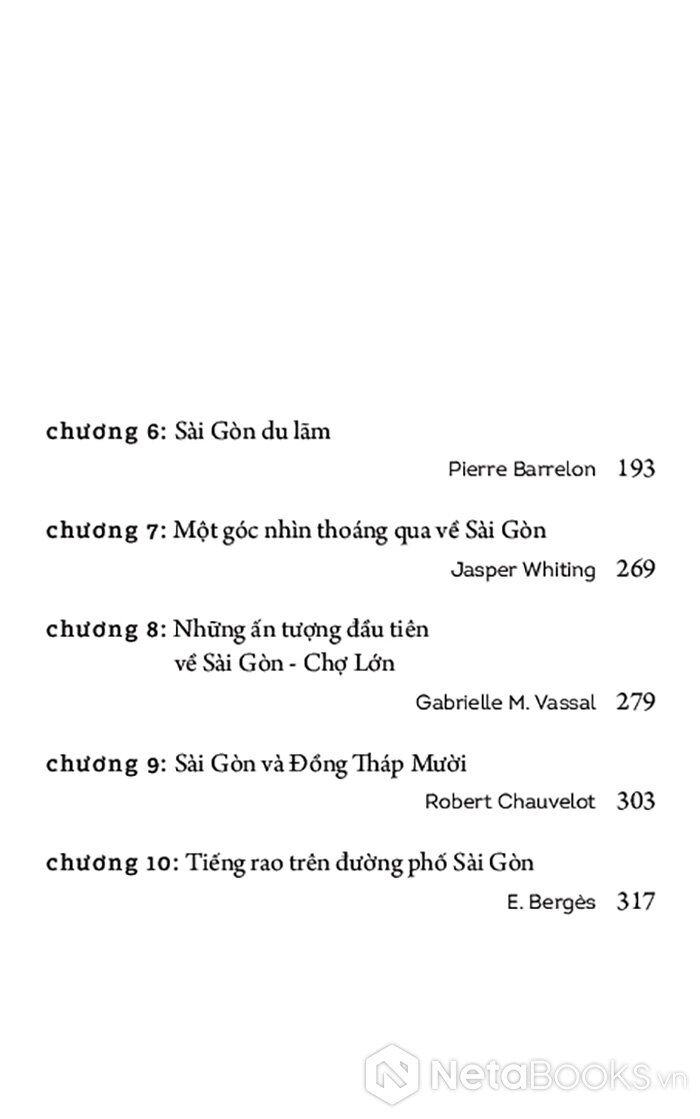 chương 6: Sài Gòn du lãm

Pierre Barrelon 193

chương 7: Một góc nhìn thoáng qua về Sài Gòn

Jasper Whiting 269

chương 8: Những ấn tượng đầu tiên về Sài Gòn - Chợ Lớn

Gabrielle M. Vassal 279

chương 9: Sài Gòn và Đồng Tháp Mười

Robert Chauvelot 303

chương 10: Tiếng rao trên đường phố Sài Gòn

E. Bergès 317

NetaBooks.vn